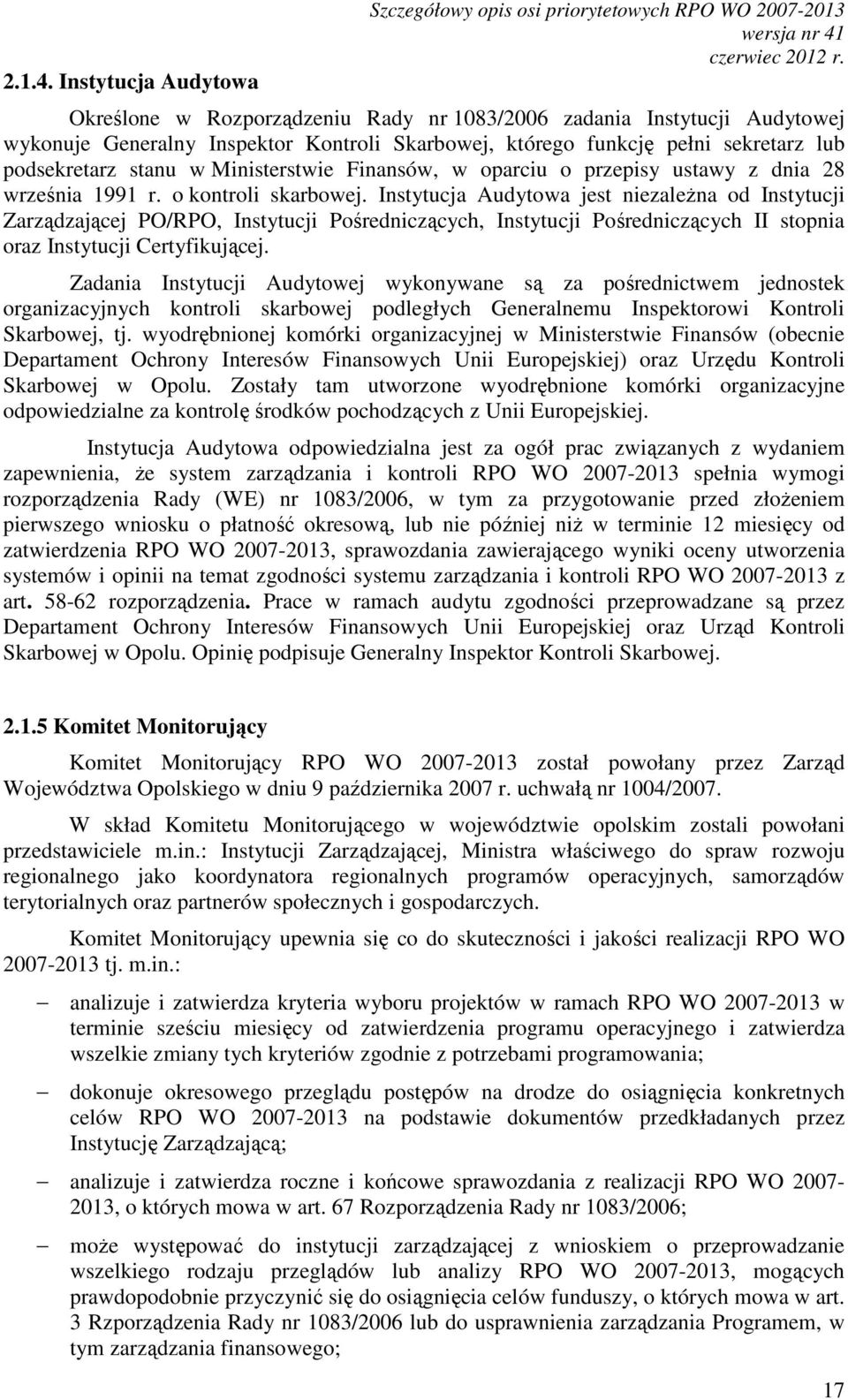 Szczegółowy opis osi priorytetowych RPO WO 2007-2013
wersja nr 41
czerwiec 2012 r.

2.1.4. Instytucja Audytowa

Określone w Rozporządzeniu Rady nr 1083/2006 zadania Instytucji Audytowej wykonuje Generalny Inspektor Kontroli Skarbowej, którego funkcję pełni sekretarz lub podsekretarz stanu w Ministerstwie Finansów, w oparciu o przepisy ustawy z dnia 28 września 1991 r. o kontroli skarbowej. Instytucja Audytowa jest niezależna od Instytucji Zarządzającej PO/RPO, Instytucji Pośredniczących, Instytucji Pośredniczących II stopnia oraz Instytucji Certyfikującej.

Zadania Instytucji Audytowej wykonywane są za pośrednictwem jednostek organizacyjnych kontroli skarbowej podległych Generalnemu Inspektorowi Kontroli Skarbowej, tj. wyodrębnionej komórki organizacyjnej w Ministerstwie Finansów (obecnie Departament Ochrony Interesów Finansowych Unii Europejskiej) oraz Urzędu Kontroli Skarbowej w Opolu. Zostały tam utworzone wyodrębnione komórki organizacyjne odpowiedzialne za kontrolę środków pochodzących z Unii Europejskiej.

Instytucja Audytowa odpowiedzialna jest za ogół prac związanych z wydaniem zapewnienia, że system zarządzania i kontroli RPO WO 2007-2013 spełnia wymogi rozporządzenia Rady (WE) nr 1083/2006, w tym za przygotowanie przed złożeniem pierwszego wniosku o płatność okresową, lub nie później niż w terminie 12 miesięcy od zatwierdzenia RPO WO 2007-2013, sprawozdania zawierającego wyniki oceny utworzenia systemów i opinii na temat zgodności systemu zarządzania i kontroli RPO WO 2007-2013 z art. 58-62 rozporządzenia. Prace w ramach audytu zgodności przeprowadzane są przez Departament Ochrony Interesów Finansowych Unii Europejskiej oraz Urząd Kontroli Skarbowej w Opolu. Opinię podpisuje Generalny Inspektor Kontroli Skarbowej.

2.1.5 Komitet Monitorujący

Komitet Monitorujący RPO WO 2007-2013 został powołany przez Zarząd Województwa Opolskiego w dniu 9 października 2007 r. uchwałą nr 1004/2007.

W skład Komitetu Monitorującego w województwie opolskim zostali powołani przedstawiciele m.in.: Instytucji Zarządzającej, Ministra właściwego do spraw rozwoju regionalnego jako koordynatora regionalnych programów operacyjnych, samorządów terytorialnych oraz partnerów społecznych i gospodarczych.

Komitet Monitorujący upewnia się co do skuteczności i jakości realizacji RPO WO 2007-2013 tj. m.in.:

– analizuje i zatwierdza kryteria wyboru projektów w ramach RPO WO 2007-2013 w terminie sześciu miesięcy od zatwierdzenia programu operacyjnego i zatwierdza wszelkie zmiany tych kryteriów zgodnie z potrzebami programowania;

– dokonuje okresowego przeglądu postępów na drodze do osiągnięcia konkretnych celów RPO WO 2007-2013 na podstawie dokumentów przedkładanych przez Instytucję Zarządzającą;

– analizuje i zatwierdza roczne i końcowe sprawozdania z realizacji RPO WO 2007-2013, o których mowa w art. 67 Rozporządzenia Rady nr 1083/2006;

– może występować do instytucji zarządzającej z wnioskiem o przeprowadzanie wszelkiego rodzaju przeglądów lub analizy RPO WO 2007-2013, mogących prawdopodobnie przyczynić się do osiągnięcia celów funduszy, o których mowa w art. 3 Rzporządzenia Rady nr 1083/2006 lub do usprawnienia zarządzania Programem, w tym zarządzania finansowego;

17